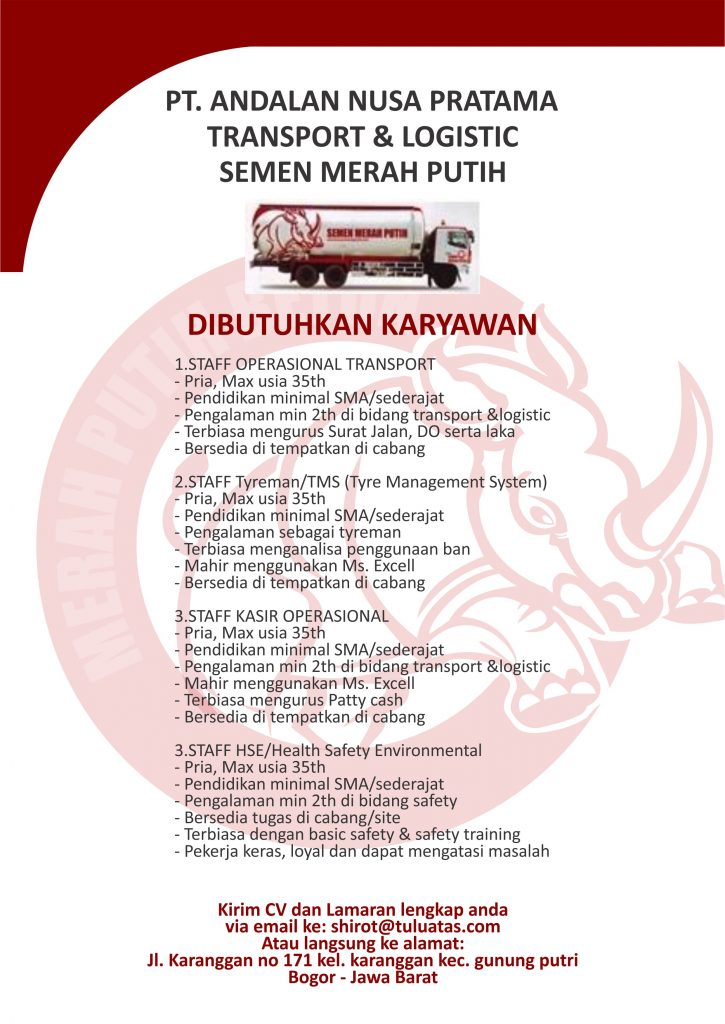 PT. ANDALAN NUSA PRATAMA
TRANSPORT & LOGISTIC
SEMEN MERAH PUTIH

SEMEN MERAH PUTIH

DIBUTUHKAN KARYAWAN

1.STAFF OPERASIONAL TRANSPORT
- Pria, Max usia 35th
- Pendidikan minimal SMA/sederajat
- Pengalaman min 2th di bidang transport &logistic
- Terbiasa mengurus Surat Jalan, DO serta laka
- Bersedia di tempatkan di cabang

2.STAFF Tyreman/TMS (Tyre Management System)
- Pria, Max usia 35th
- Pendidikan minimal SMA/sederajat
- Pengalaman sebagai tyreman
- Terbiasa menganalisa penggunaan ban
- Mahir menggunakan Ms. Excell
- Bersedia di tempatkan di cabang

3.STAFF KASIR OPERASIONAL
- Pria, Max usia 35th
- Pendidikan minimal SMA/sederajat
- Pengalaman min 2th di bidang transport &logistic
- Mahir menggunakan Ms. Excell
- Terbiasa mengurus Patty cash
- Bersedia di tempatkan di cabang

3.STAFF HSE/Health Safety Environmental
- Pria, Max usia 35th
- Pendidikan minimal SMA/sederajat
- Pengalaman min 2th di bidang safety
- Bersedia tugas di cabang/site
- Terbiasa dengan basic safety & safety training
- Pekerja keras, loyal dan dapat mengatasi masalah

Kirim CV dan Lamaran lengkap anda
via email ke: shirot@tuluatas.com
Atau langsung ke alamat:
Jl. Karanggan no 171 kel. karanggan kec. gunung putri
Bogor - Jawa Barat

MERAH PUTIH